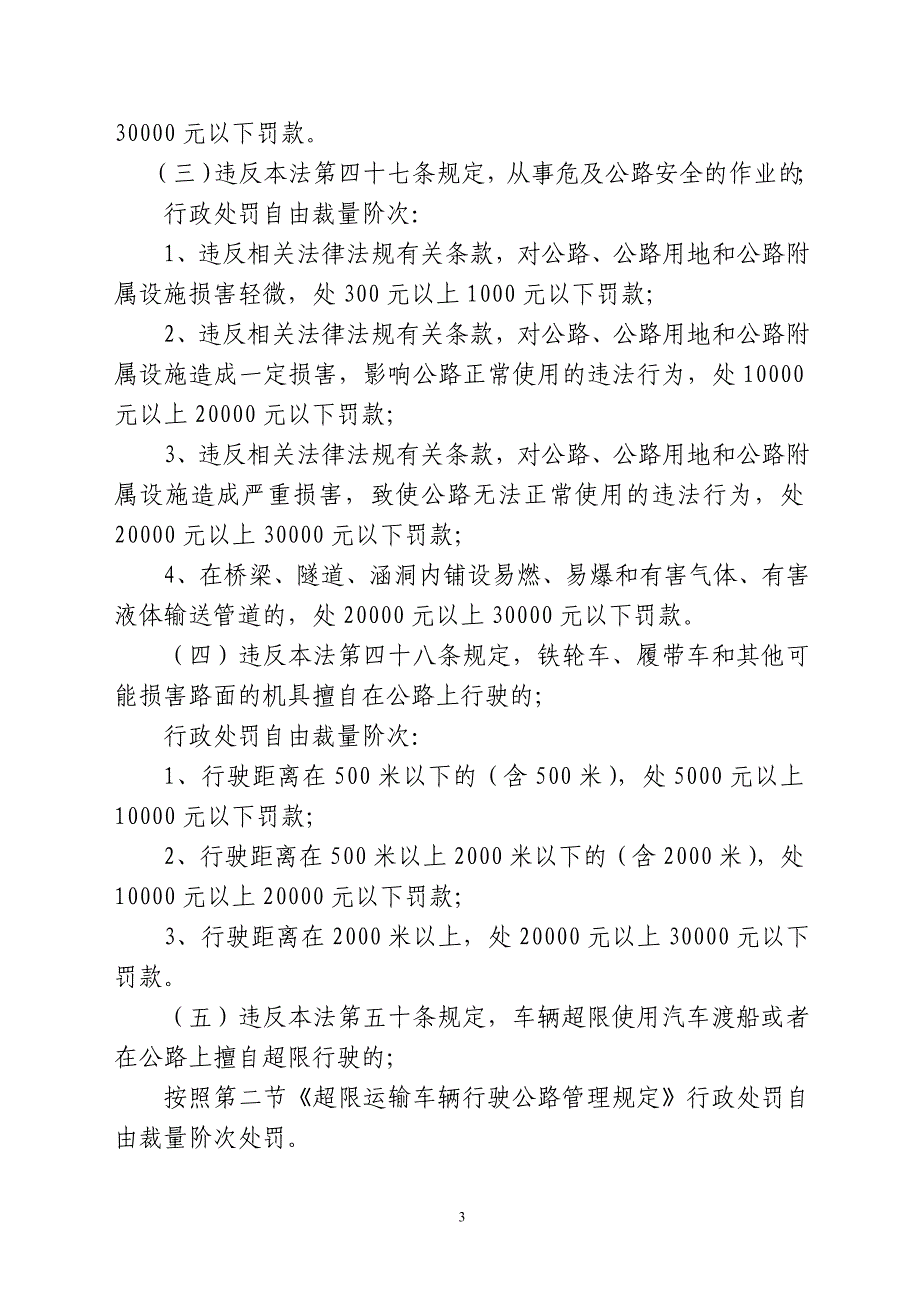 30000 元以下罚款。

（三）违反本法第四十七条规定，从事危及公路安全的作业的;

行政处罚自由裁量阶次:

1、违反相关法律法规有关条款，对公路、公路用地和公路附属设施损害轻微，处 300 元以上 1000 元以下罚款;

2、违反相关法律法规有关条款，对公路、公路用地和公路附属设施造成一定损害，影响公路正常使用的违法行为，处 10000 元以上 20000 元以下罚款;

3、违反相关法律法规有关条款，对公路、公路用地和公路附属设施造成严重损害，致使公路无法正常使用的违法行为，处 20000 元以上 30000 元以下罚款;

4、在桥梁、隧道、涵洞内铺设易燃、易爆和有害气体、有害液体输送管道的，处 20000 元以上 30000 元以下罚款。

（四）违反本法第四十八条规定，铁轮车、履带车和其他可能损害路面的机具擅自在公路上行驶的;

行政处罚自由裁量阶次:

1、行驶距离在 500 米以下的（含 500 米），处 5000 元以上 10000 元以下罚款;

2、行驶距离在 500 米以上 2000 米以下的（含 2000 米），处 10000 元以上 20000 元以下罚款;

3、行驶距离在 2000 米以上，处 20000 元以上 30000 元以下罚款。

（五）违反本法第五十条规定，车辆超限使用汽车渡船或者在公路上擅自超限行驶的;

按照第二节《超限运输车辆行驶公路管理规定》行政处罚自由裁量阶次处罚。

3